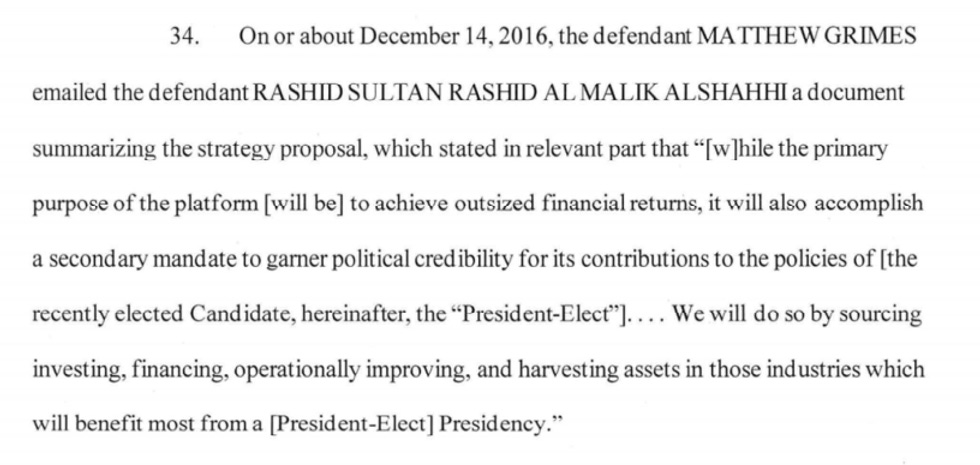 34. On or about December 14, 2016, the defendant MATTHEW GRIMES emailed the defendant RASHID SULTAN RASHID AL MALIK ALSHAHHI a document summarizing the strategy proposal, which stated in relevant part that "[w]hile the primary purpose of the platform [will be] to achieve outsized financial returns, it will also accomplish a secondary mandate to garner political credibility for its contributions to the policies of [the recently elected Candidate, hereinafter, the "President-Elect"]. . . . We will do so by sourcing investing, financing, operationally improving, and harvesting assets in those industries which will benefit most from a [President-Elect] Presidency."